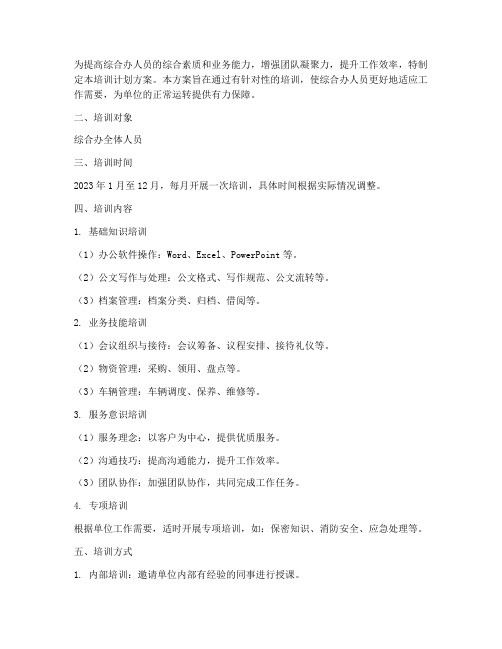 为提高综合办人员的综合素质和业务能力，增强团队凝聚力，提升工作效率，特制定本培训计划方案。本方案旨在通过有针对性的培训，使综合办人员更好地适应工作需要，为单位的正常运转提供有力保障。

二、培训对象

综合办全体人员

三、培训时间

2023年1月至12月，每月开展一次培训，具体时间根据实际情况调整。

四、培训内容

1. 基础知识培训

（1）办公软件操作：Word、Excel、PowerPoint等。

（2）公文写作与处理：公文格式、写作规范、公文流转等。

（3）档案管理：档案分类、归档、借阅等。

2. 业务技能培训

（1）会议组织与接待：会议筹备、议程安排、接待礼仪等。

（2）物资管理：采购、领用、盘点等。

（3）车辆管理：车辆调度、保养、维修等。

3. 服务意识培训

（1）服务理念：以客户为中心，提供优质服务。

（2）沟通技巧：提高沟通能力，提升工作效率。

（3）团队协作：加强团队协作，共同完成工作任务。

4. 专项培训

根据单位工作需要，适时开展专项培训，如：保密知识、消防安全、应急处理等。

五、培训方式

1. 内部培训：邀请单位内部有经验的同事进行授课。